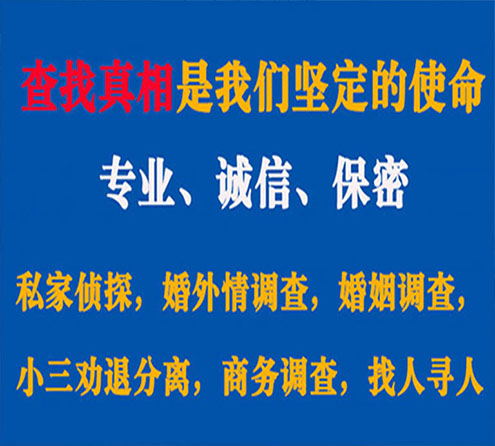 查找真相是我们坚定的使命

专业、诚信、保密

私家侦探，婚外情调查，婚姻调查，

小三劝退分离，商务调查，找人寻人